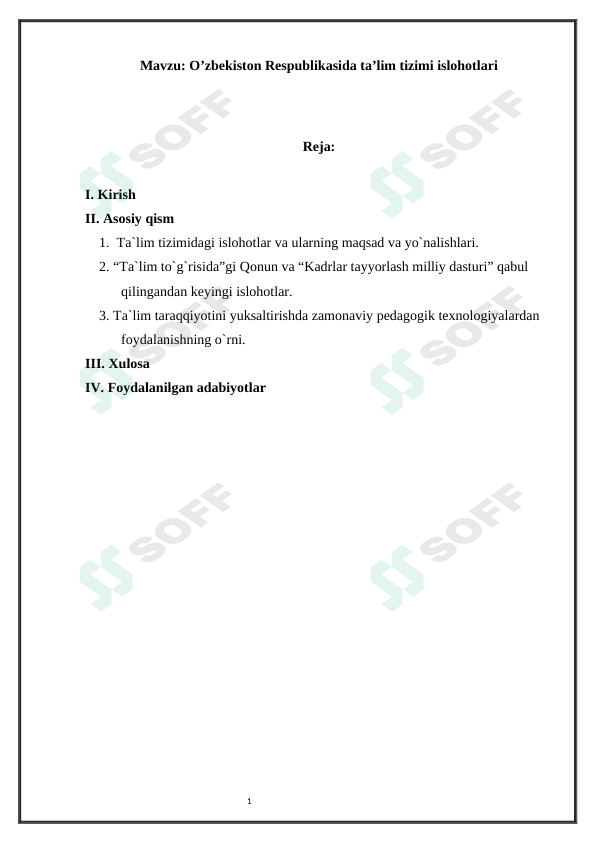 Mavzu: O’zbekiston Respublikasida ta’lim tizimi islohotlari

Reja:

I. Kirish
II. Asosiy qism
1. Ta`lim tizimidagi islohotlar va ularning maqsad va yo`nalishlari.
2. “Ta`lim to`g`risida”gi Qonun va “Kadrlar tayyorlash milliy dasturi” qabul qilingandan keyingi islohotlar.
3. Ta`lim taraqqiyotini yuksaltirishda zamonaviy pedagogik texnologiyalardan foydalanishning o`rni.
III. Xulosa
IV. Foydalanilgan adabiyotlar

SOFF SOFF SOFF SOFF SOFF SOFF

1